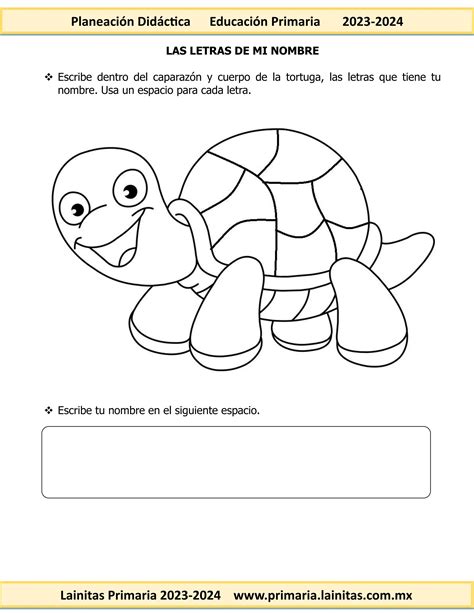 Planeación Didáctica Educación Primaria 2023-2024

LAS LETRAS DE MI NOMBRE

❖ Escribe dentro del caparazón y cuerpo de la tortuga, las letras que tiene tu nombre. Usa un espacio para cada letra.

❖ Escribe tu nombre en el siguiente espacio.

Lainitas Primaria 2023-2024 www.primaria.lainitas.com.mx